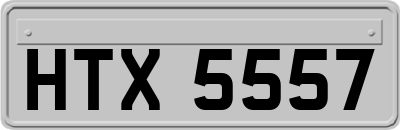 HTX 5557